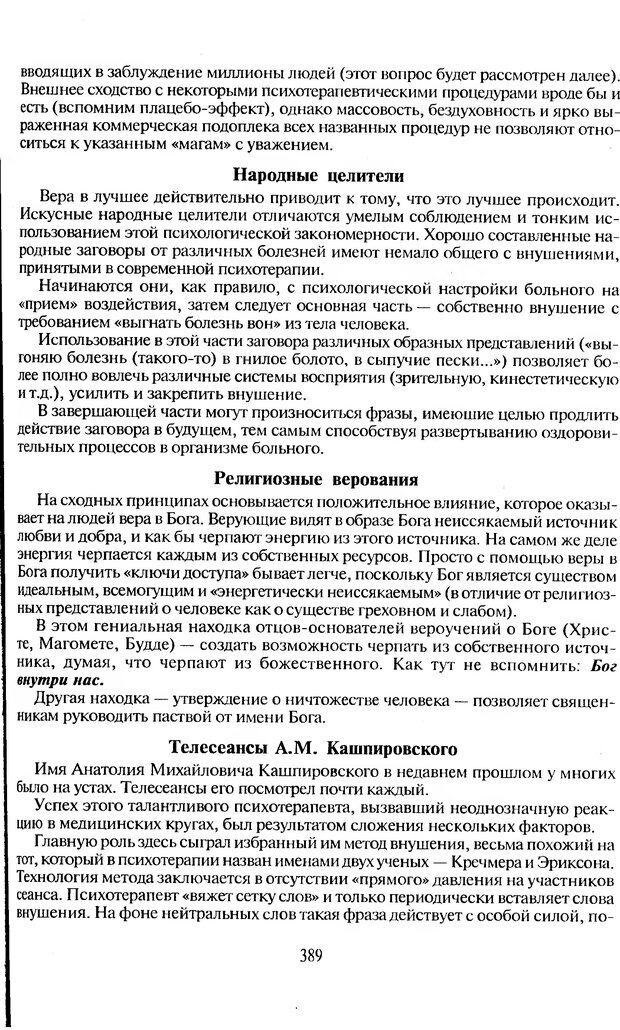 вводящих в заблуждение миллионы людей (этот вопрос будет рассмотрен далее). Внешнее сходство с некоторыми психотерапевтическими процедурами вроде бы и есть (вспомним плацебо-эффект), однако массовость, бездуховность и ярко выраженная коммерческая подоплека всех названных процедур не позволяют относиться к указанным «магам» с уважением.

Народные целители

Вера в лучшее действительно приводит к тому, что это лучшее происходит. Искусные народные целители отличаются умелым соблюдением и тонким использованием этой психологической закономерности. Хорошо составленные народные заговоры от различных болезней имеют немало общего с внушениями, принятыми в современной психотерапии.

Начинаются они, как правило, с психологической настройки больного на «прием» воздействия, затем следует основная часть — собственно внушение с требованием «выгнать болезнь вон» из тела человека.

Использование в этой части заговора различных образных представлений («выгоняю болезнь (такого-то) в гнилое болото, в сыпучие пески...») позволяет более полно вовлечь различные системы восприятия (зрительную, кинестетическую и т.д.), усилить и закрепить внушение.

В завершающей части могут произноситься фразы, имеющие целью продлить действие заговора в будущем, тем самым способствуя развертыванию оздоровительных процессов в организме больного.

Религиозные верования

На сходных принципах основывается положительное влияние, которое оказывает на людей вера в Бога. Верующие видят в образе Бога неиссякаемый источник любви и добра, и как бы черпают энергию из этого источника. На самом же деле энергия черпается каждым из собственных ресурсов. Просто с помощью веры в Бога получить «ключи доступа» бывает легче, поскольку Бог является существом идеальным, всемогущим и «энергетически неиссякаемым» (в отличие от религиозных представлений о человеке как о существе греховном и слабом).

В этом гениальная находка отцов-основателей вероучений о Боге (Христе, Магомете, Будде) — создать возможность черпать из собственного источника, думая, что черпают из божественного. Как тут не вспомнить: Бог внутри нас.

Другая находка — утверждение о ничтожестве человека — позволяет священникам руководить паствой от имени Бога.

Телесеансы А.М. Кашпировского

Имя Анатолия Михайловича Кашпировского в недавнем прошлом у многих было на устах. Телесеансы его посмотрел почти каждый.

Успех этого талантливого психотерапевта, вызвавший неоднозначную реакцию в медицинских кругах, был результатом сложения нескольких факторов.

Главную роль здесь сыграл избранный им метод внушения, весьма похожий на тот, который в психотерапии назван именами двух ученых — Кречмера и Эриксона. Технология метода заключается в отсутствии «прямого» давления на участников сеанса. Психотерапевт «вяжет сетку слов» и только периодически вставляет слова внушения. На фоне нейтральных слов такая фраза действует с особой силой, по-

389